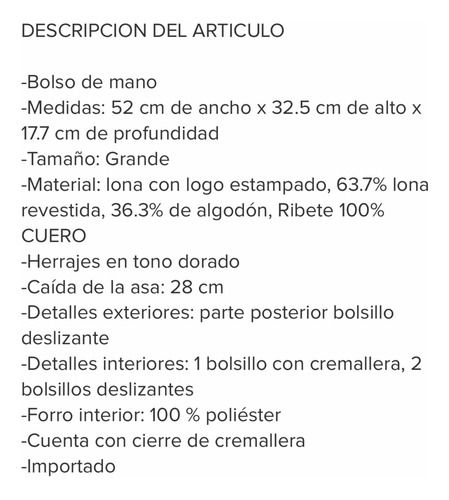 DESCRIPCION DEL ARTICULO

-Bolso de mano
-Medidas: 52 cm de ancho x 32.5 cm de alto x 17.7 cm de profundidad
-Tamaño: Grande
-Material: lona con logo estampado, 63.7% lona revestida, 36.3% de algodón, Ribete 100% CUERO
-Herrajes en tono dorado
-Caída de la asa: 28 cm
-Detalles exteriores: parte posterior bolsillo deslizante
-Detalles interiores: 1 bolsillo con cremallera, 2 bolsillos deslizantes
-Forro interior: 100 % poliéster
-Cuenta con cierre de cremallera
-Importado